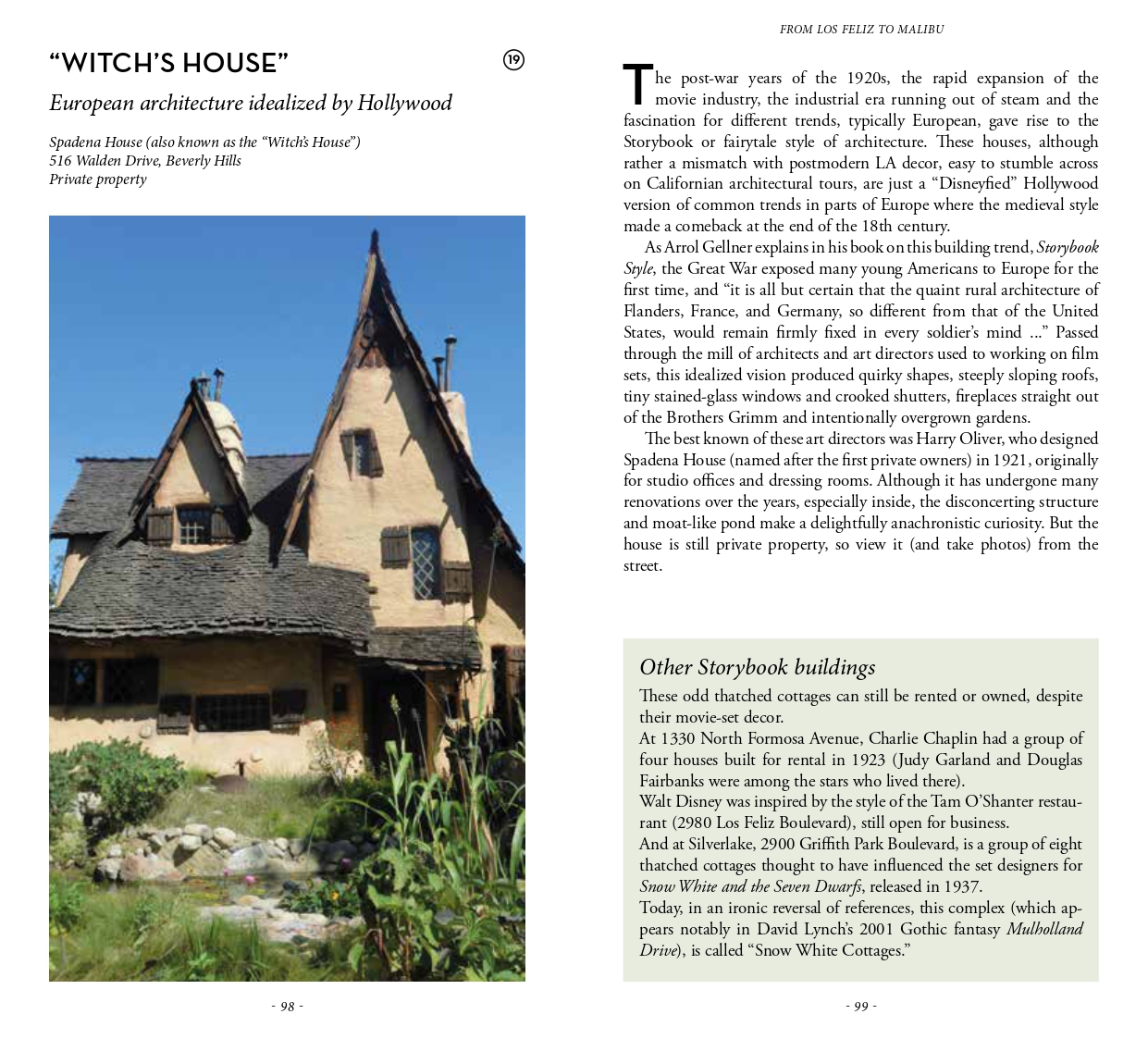 "WITCH'S HOUSE"

19

European architecture idealized by Hollywood

Spadena House (also known as the "Witch's House")
516 Walden Drive, Beverly Hills
Private property

- 98 -

FROM LOS FELIZ TO MALIBU

The post-war years of the 1920s, the rapid expansion of the movie industry, the industrial era running out of steam and the fascination for different trends, typically European, gave rise to the Storybook or fairytale style of architecture. These houses, although rather a mismatch with postmodern LA decor, easy to stumble across on Californian architectural tours, are just a "Disneyfied" Hollywood version of common trends in parts of Europe where the medieval style made a comeback at the end of the 18th century.

As Arrol Gellner explains in his book on this building trend, Storybook Style, the Great War exposed many young Americans to Europe for the first time, and "it is all but certain that the quaint rural architecture of Flanders, France, and Germany, so different from that of the United States, would remain firmly fixed in every soldier's mind ..." Passed through the mill of architects and art directors used to working on film sets, this idealized vision produced quirky shapes, steeply sloping roofs, tiny stained-glass windows and crooked shutters, fireplaces straight out of the Brothers Grimm and intentionally overgrown gardens.

The best known of these art directors was Harry Oliver, who designed Spadena House (named after the first private owners) in 1921, originally for studio offices and dressing rooms. Although it has undergone many renovations over the years, especially inside, the disconcerting structure and moat-like pond make a delightfully anachronistic curiosity. But the house is still private property, so view it (and take photos) from the street.

Other Storybook buildings

These odd thatched cottages can still be rented or owned, despite their movie-set decor.

At 1330 North Formosa Avenue, Charlie Chaplin had a group of four houses built for rental in 1923 (Judy Garland and Douglas Fairbanks were among the stars who lived there).

Walt Disney was inspired by the style of the Tam O'Shanter restaurant (2980 Los Feliz Boulevard), still open for business.

And at Silverlake, 2900 Griffith Park Boulevard, is a group of eight thatched cottages thought to have influenced the set designers for Snow White and the Seven Dwarfs, released in 1937.

Today, in an ironic reversal of references, this complex (which appears notably in David Lynch's 2001 Gothic fantasy Mulholland Drive), is called "Snow White Cottages."

- 99 -